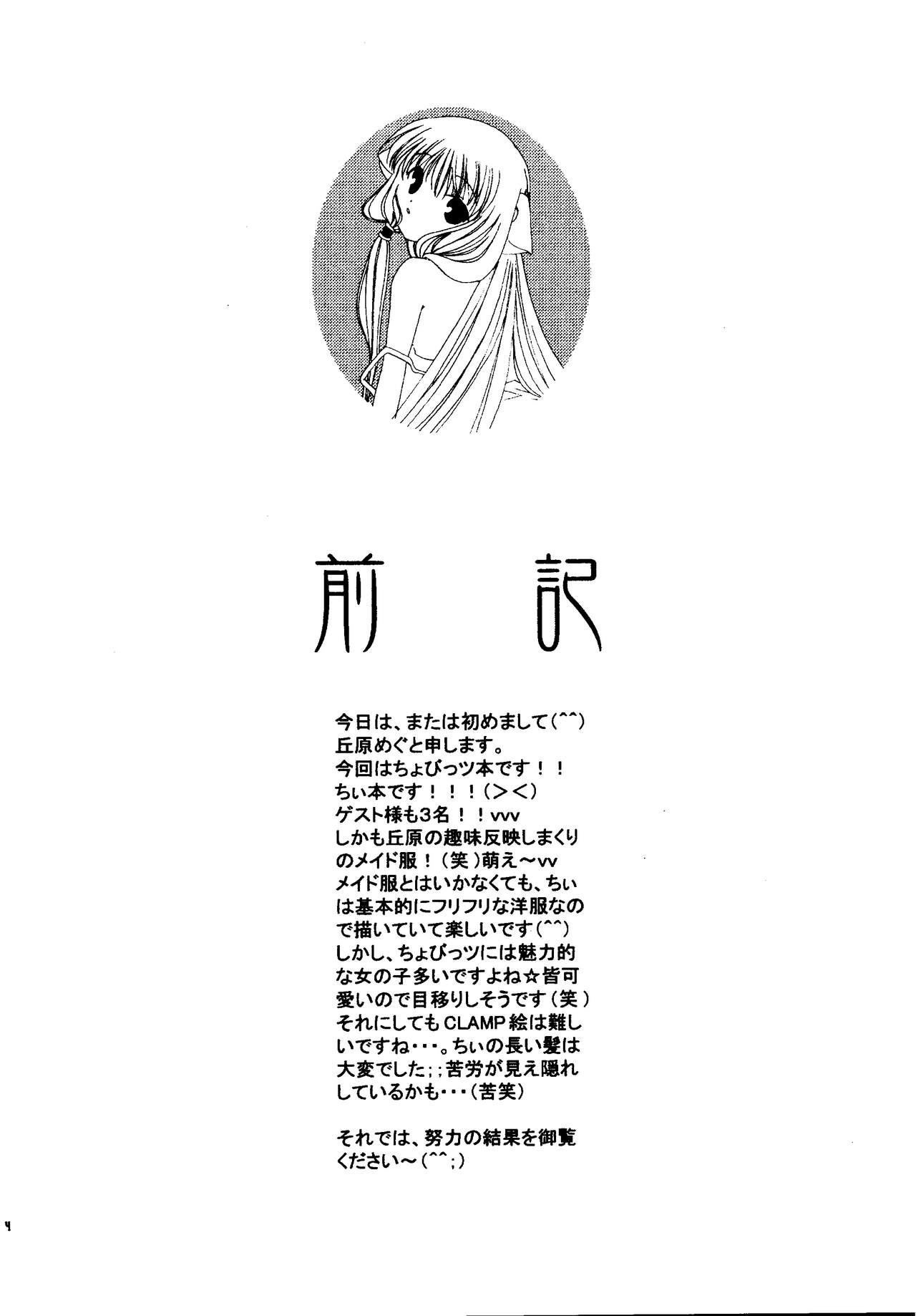 前　記

今日は、または初めまして(^^)
丘原めぐと申します。
今回はちょびっツ本です！！
ちぃ本です！！！（＞＜）
ゲスト様も3名！！vvv
しかも丘原の趣味反映しまくりのメイド服！（笑）萌え～vv
メイド服とはいかなくても、ちぃは基本的にフリフリな洋服なので描いていて楽しいです(^^)
しかし、ちょびっツには魅力的な女の子多いですよね☆皆可愛いので目移りしそうです（笑）
それにしてもCLAMP絵は難しいですね･･･。ちぃの長い髪は大変でした;；苦労が見え隠れしているかも･･･(苦笑)

それでは、努力の結果を御覧ください～(^^;)

4